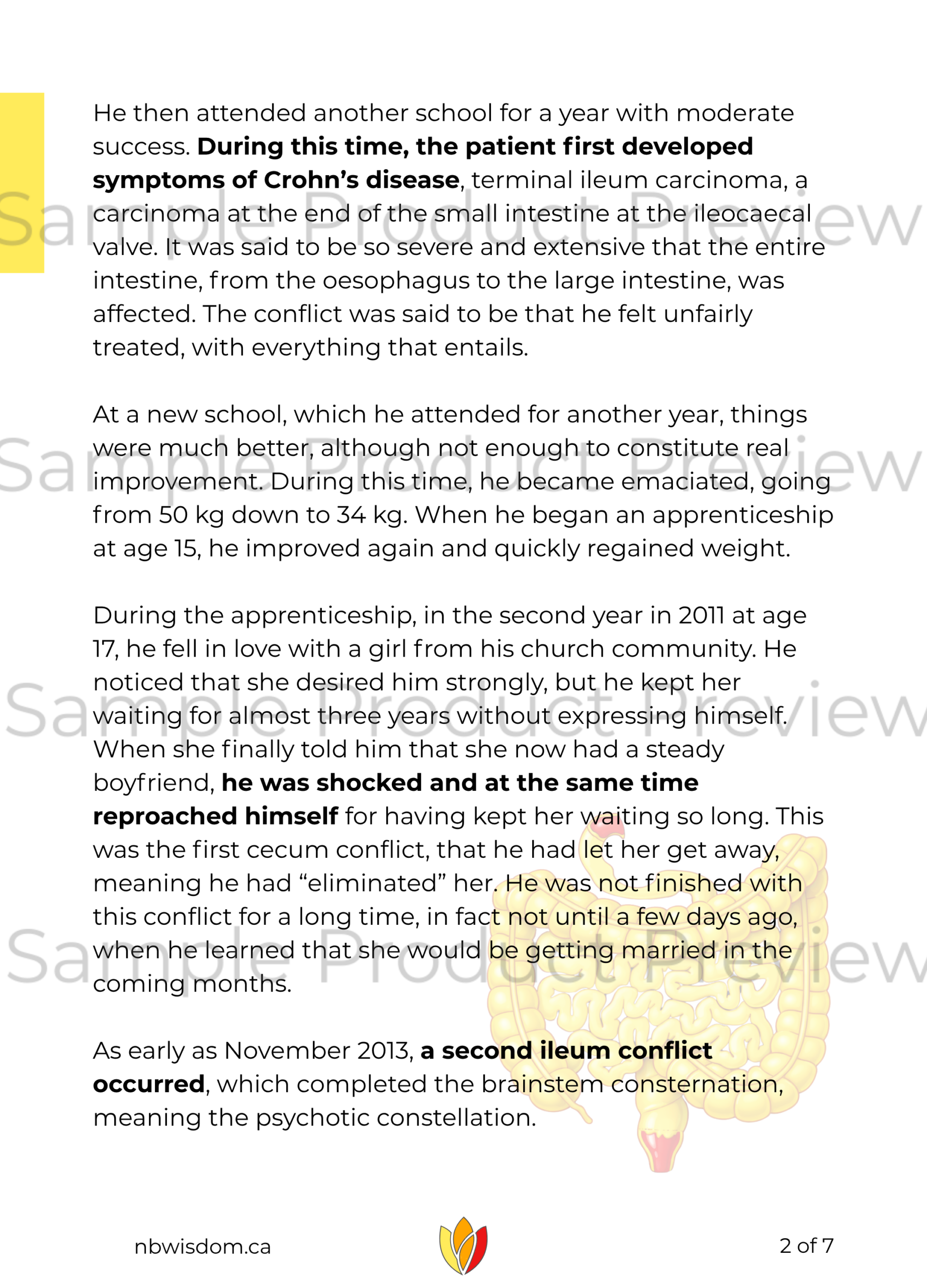 He then attended another school for a year with moderate success. During this time, the patient first developed symptoms of Crohn's disease, terminal ileum carcinoma, a carcinoma at the end of the small intestine at the ileocaecal valve. It was said to be so severe and extensive that the entire intestine, from the oesophagus to the large intestine, was affected. The conflict was said to be that he felt unfairly treated, with everything that entails.

At a new school, which he attended for another year, things were much better, although not enough to constitute real improvement. During this time, he became emaciated, going from 50 kg down to 34 kg. When he began an apprenticeship at age 15, he improved again and quickly regained weight.

During the apprenticeship, in the second year in 2011 at age 17, he fell in love with a girl from his church community. He noticed that she desired him strongly, but he kept her waiting for almost three years without expressing himself. When she finally told him that she now had a steady boyfriend, he was shocked and at the same time reproached himself for having kept her waiting so long. This was the first cecum conflict, that he had let her get away, meaning he had "eliminated" her. He was not finished with this conflict for a long time, in fact not until a few days ago, when he learned that she would be getting married in the coming months.

As early as November 2013, a second ileum conflict occurred, which completed the brainstem consternation, meaning the psychotic constellation.

nbwisdom.ca

2 of 7

Sample Product Preview